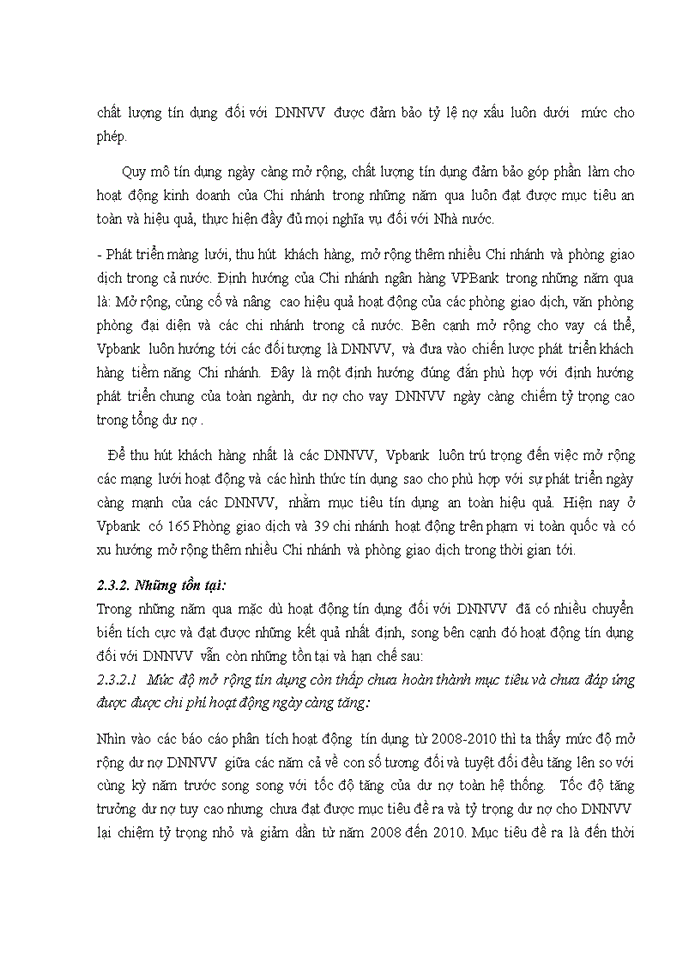 chất lượng tín dụng đối với DNNVV được đảm bảo tỷ lệ nợ xấu luôn dưới mức cho phép.

Quy mô tín dụng ngày càng mở rộng, chất lượng tín dụng đảm bảo góp phần làm cho hoạt động kinh doanh của Chi nhánh trong những năm qua luôn đạt được mục tiêu an toàn và hiệu quả, thực hiện đầy đủ mọi nghĩa vụ đối với Nhà nước.

- Phát triển màng lưới, thu hút khách hàng, mở rộng thêm nhiều Chi nhánh và phòng giao dịch trong cả nước. Định hướng của Chi nhánh ngân hàng VPBank trong những năm qua là: Mở rộng, củng cố và nâng cao hiệu quả hoạt động của các phòng giao dịch, văn phòng phòng đại diện và các chi nhánh trong cả nước. Bên cạnh mở rộng cho vay cá thể, Vpbank luôn hướng tới các đối tượng là DNNVV, và đưa vào chiến lược phát triển khách hàng tiềm năng Chi nhánh. Đây là một định hướng đúng đắn phù hợp với định hướng phát triển chung của toàn ngành, dư nợ cho vay DNNVV ngày càng chiếm tỷ trọng cao trong tổng dư nợ .

Để thu hút khách hàng nhất là các DNNVV, Vpbank luôn trú trọng đến việc mở rộng các mạng lưới hoạt động và các hình thức tín dụng sao cho phù hợp với sự phát triển ngày càng mạnh của các DNNVV, nhằm mục tiêu tín dụng an toàn hiệu quả. Hiện nay ở Vpbank có 165 Phòng giao dịch và 39 chi nhánh hoạt động trên phạm vi toàn quốc và có xu hướng mở rộng thêm nhiều Chi nhánh và phòng giao dịch trong thời gian tới.

2.3.2. Những tồn tại:
Trong những năm qua mặc dù hoạt động tín dụng đối với DNNVV đã có nhiều chuyển biến tích cực và đạt được những kết quả nhất định, song bên cạnh đó hoạt động tín dụng đối với DNNVV vẫn còn những tồn tại và hạn chế sau:
2.3.2.1 Mức độ mở rộng tín dụng còn thấp chưa hoàn thành mục tiêu và chưa đáp ứng được được chi phí hoạt động ngày càng tăng:

Nhìn vào các báo cáo phân tích hoạt động tín dụng từ 2008-2010 thì ta thấy mức độ mở rộng dư nợ DNNVV giữa các năm cả về con số tương đối và tuyệt đối đều tăng lên so với cùng kỳ năm trước song song với tốc độ tăng của dư nợ toàn hệ thống. Tốc độ tăng trưởng dư nợ tuy cao nhưng chưa đạt được mục tiêu đề ra và tỷ trọng dư nợ cho DNNVV lại chiếm tỷ trọng nhỏ và giảm dần từ năm 2008 đến 2010. Mục tiêu đề ra là đến thời